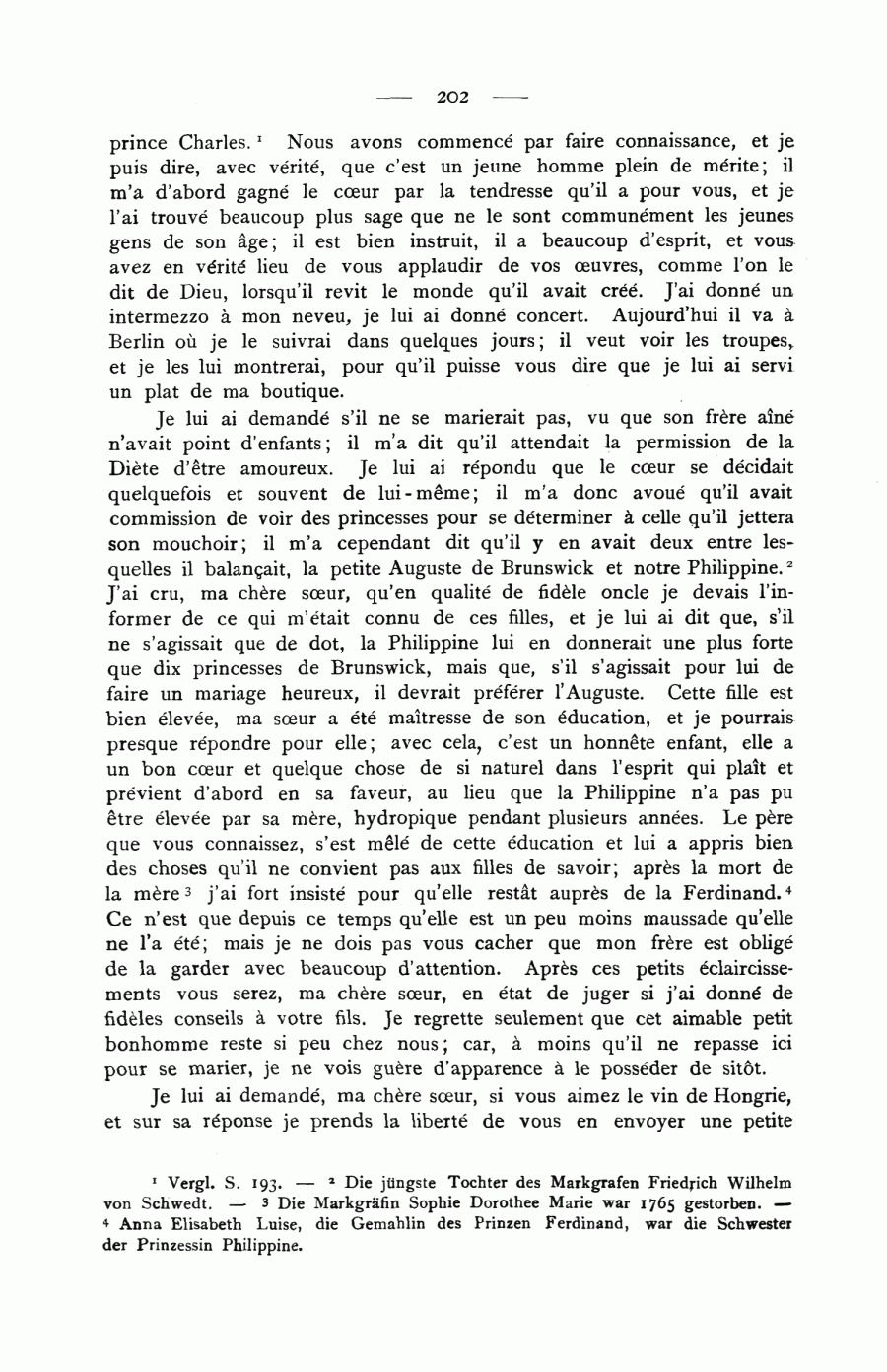 — 202 —

prince Charles.¹ Nous avons commencé par faire connaissance, et je puis dire, avec vérité, que c'est un jeune homme plein de mérite; il m'a d'abord gagné le cœur par la tendresse qu'il a pour vous, et je l'ai trouvé beaucoup plus sage que ne le sont communément les jeunes gens de son âge; il est bien instruit, il a beaucoup d'esprit, et vous avez en vérité lieu de vous applaudir de vos œuvres, comme l'on le dit de Dieu, lorsqu'il revit le monde qu'il avait créé. J'ai donné un intermezzo à mon neveu, je lui ai donné concert. Aujourd'hui il va à Berlin où je le suivrai dans quelques jours; il veut voir les troupes, et je les lui montrerai, pour qu'il puisse vous dire que je lui ai servi un plat de ma boutique.

Je lui ai demandé s'il ne se marierait pas, vu que son frère aîné n'avait point d'enfants; il m'a dit qu'il attendait la permission de la Diète d'être amoureux. Je lui ai répondu que le cœur se décidait quelquefois et souvent de lui-même; il m'a donc avoué qu'il avait commission de voir des princesses pour se déterminer à celle qu'il jettera son mouchoir; il m'a cependant dit qu'il y en avait deux entre lesquelles il balançait, la petite Auguste de Brunswick et notre Philippine.² J'ai cru, ma chère sœur, qu'en qualité de fidèle oncle je devais l'informer de ce qui m'était connu de ces filles, et je lui ai dit que, s'il ne s'agissait que de dot, la Philippine lui en donnerait une plus forte que dix princesses de Brunswick, mais que, s'il s'agissait pour lui de faire un mariage heureux, il devrait préférer l'Auguste. Cette fille est bien élevée, ma sœur a été maîtresse de son éducation, et je pourrais presque répondre pour elle; avec cela, c'est un honnête enfant, elle a un bon cœur et quelque chose de si naturel dans l'esprit qui plaît et prévient d'abord en sa faveur, au lieu que la Philippine n'a pas pu être élevée par sa mère, hydropique pendant plusieurs années. Le père que vous connaissez, s'est mêlé de cette éducation et lui a appris bien des choses qu'il ne convient pas aux filles de savoir; après la mort de la mère³ j'ai fort insisté pour qu'elle restât auprès de la Ferdinand.⁴ Ce n'est que depuis ce temps qu'elle est un peu moins maussade qu'elle ne l'a été; mais je ne dois pas vous cacher que mon frère est obligé de la garder avec beaucoup d'attention. Après ces petits éclaircissements vous serez, ma chère sœur, en état de juger si j'ai donné de fidèles conseils à votre fils. Je regrette seulement que cet aimable petit bonhomme reste si peu chez nous; car, à moins qu'il ne repasse ici pour se marier, je ne vois guère d'apparence à le posséder de sitôt.

Je lui ai demandé, ma chère sœur, si vous aimez le vin de Hongrie, et sur sa réponse je prends la liberté de vous en envoyer une petite

¹ Vergl. S. 193. — ² Die jüngste Tochter des Markgrafen Friedrich Wilhelm von Schwedt. — ³ Die Markgräfin Sophie Dorothee Marie war 1765 gestorben. — ⁴ Anna Elisabeth Luise, die Gemahlin des Prinzen Ferdinand, war die Schwester der Prinzessin Philippine.